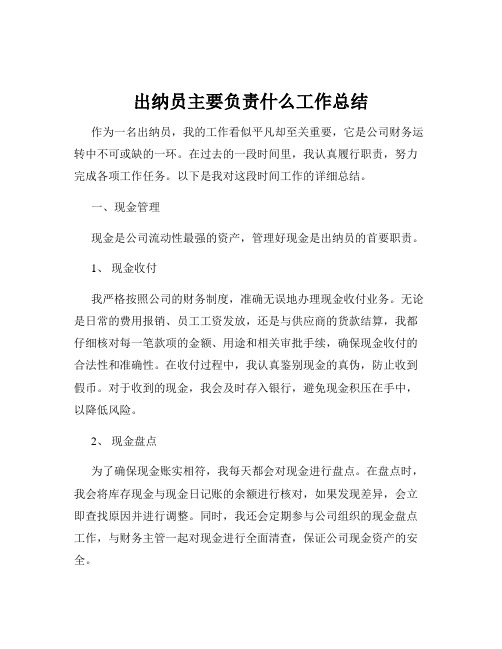 出纳员主要负责什么工作总结

作为一名出纳员，我的工作看似平凡却至关重要，它是公司财务运转中不可或缺的一环。在过去的一段时间里，我认真履行职责，努力完成各项工作任务。以下是我对这段时间工作的详细总结。

一、现金管理

现金是公司流动性最强的资产，管理好现金是出纳员的首要职责。

1、 现金收付

我严格按照公司的财务制度，准确无误地办理现金收付业务。无论是日常的费用报销、员工工资发放，还是与供应商的货款结算，我都仔细核对每一笔款项的金额、用途和相关审批手续，确保现金收付的合法性和准确性。在收付过程中，我认真鉴别现金的真伪，防止收到假币。对于收到的现金，我会及时存入银行，避免现金积压在手中，以降低风险。

2、 现金盘点

为了确保现金账实相符，我每天都会对现金进行盘点。在盘点时，我会将库存现金与现金日记账的余额进行核对，如果发现差异，会立即查找原因并进行调整。同时，我还会定期参与公司组织的现金盘点工作，与财务主管一起对现金进行全面清查，保证公司现金资产的安全。